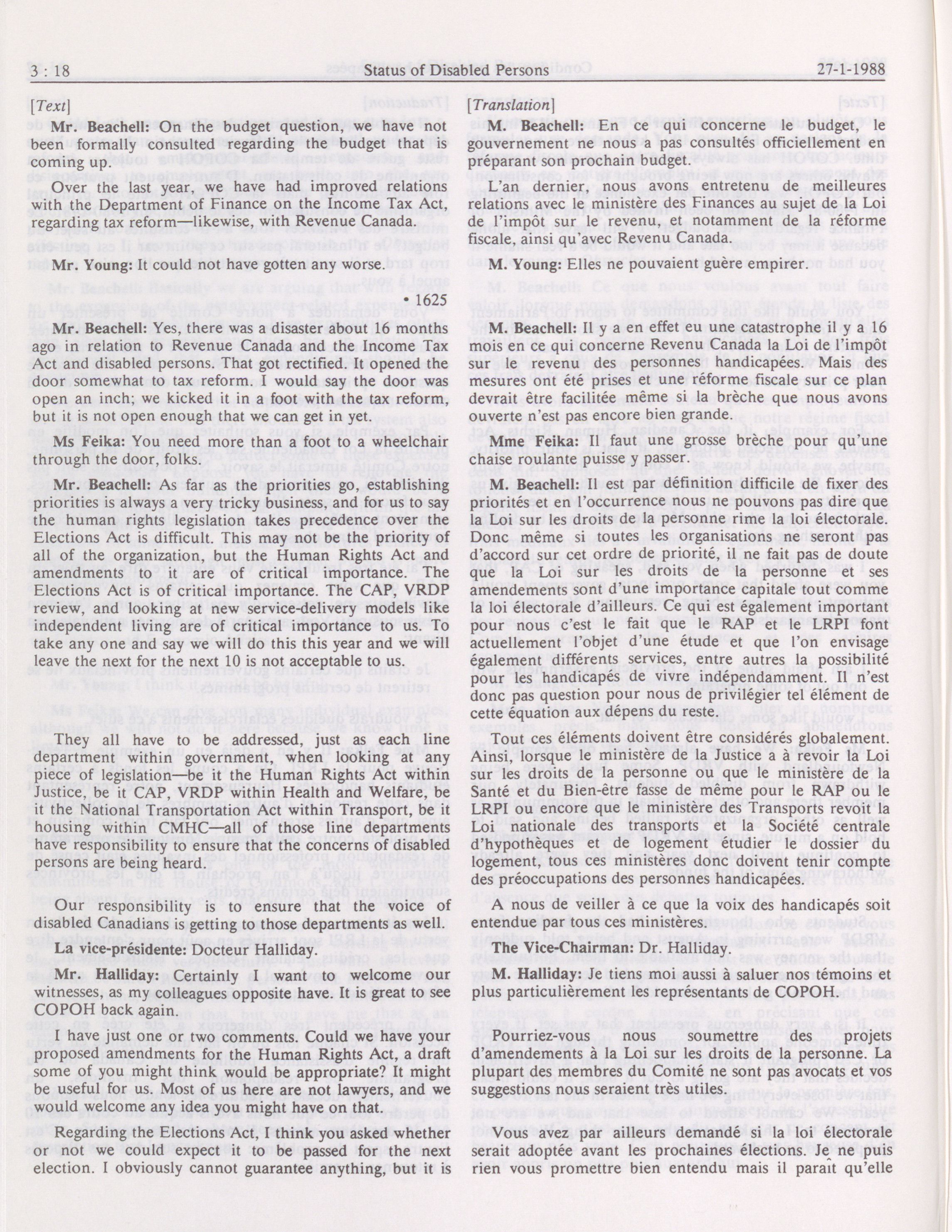 3 : 18 Status of Disabled Persons 27-1-1988

[Text]

Mr. Beachell: On the budget question, we have not been formally consulted regarding the budget that is coming up.

Over the last year, we have had improved relations with the Department of Finance on the Income Tax Act, regarding tax reform—likewise, with Revenue Canada.

Mr. Young: It could not have gotten any worse.

• 1625

Mr. Beachell: Yes, there was a disaster about 16 months ago in relation to Revenue Canada and the Income Tax Act and disabled persons. That got rectified. It opened the door somewhat to tax reform. I would say the door was open an inch; we kicked it in a foot with the tax reform, but it is not open enough that we can get in yet.

Ms Feika: You need more than a foot to a wheelchair through the door, folks.

Mr. Beachell: As far as the priorities go, establishing priorities is always a very tricky business, and for us to say the human rights legislation takes precedence over the Elections Act is difficult. This may not be the priority of all of the organization, but the Human Rights Act and amendments to it are of critical importance. The Elections Act is of critical importance. The CAP, VRDP review, and looking at new service-delivery models like independent living are of critical importance to us. To take any one and say we will do this this year and we will leave the next for the next 10 is not acceptable to us.

They all have to be addressed, just as each line department within government, when looking at any piece of legislation—be it the Human Rights Act within Justice, be it CAP, VRDP within Health and Welfare, be it the National Transportation Act within Transport, be it housing within CMHC—all of those line departments have responsibility to ensure that the concerns of disabled persons are being heard.

Our responsibility is to ensure that the voice of disabled Canadians is getting to those departments as well.

La vice-présidente: Docteur Halliday.

Mr. Halliday: Certainly I want to welcome our witnesses, as my colleagues opposite have. It is great to see COPOH back again.

I have just one or two comments. Could we have your proposed amendments for the Human Rights Act, a draft some of you might think would be appropriate? It might be useful for us. Most of us here are not lawyers, and we would welcome any idea you might have on that.

Regarding the Elections Act, I think you asked whether or not we could expect it to be passed for the next election. I obviously cannot guarantee anything, but it is

[Translation]

M. Beachell: En ce qui concerne le budget, le gouvernement ne nous a pas consultés officiellement en préparant son prochain budget.

L'an dernier, nous avons entretenu de meilleures relations avec le ministère des Finances au sujet de la Loi de l'impôt sur le revenu, et notamment de la réforme fiscale, ainsi qu'avec Revenu Canada.

M. Young: Elles ne pouvaient guère empirer.

M. Beachell: Il y a en effet eu une catastrophe il y a 16 mois en ce qui concerne Revenu Canada la Loi de l'impôt sur le revenu des personnes handicapées. Mais des mesures ont été prises et une réforme fiscale sur ce plan devrait être facilitée même si la brèche que nous avons ouverte n'est pas encore bien grande.

Mme Feika: Il faut une grosse brèche pour qu'une chaise roulante puisse y passer.

M. Beachell: Il est par définition difficile de fixer des priorités et en l'occurrence nous ne pouvons pas dire que la Loi sur les droits de la personne rime la loi électorale. Donc même si toutes les organisations ne seront pas d'accord sur cet ordre de priorité, il ne fait pas de doute que la Loi sur les droits de la personne et ses amendements sont d'une importance capitale tout comme la loi électorale d'ailleurs. Ce qui est également important pour nous c'est le fait que le RAP et le LRPI font actuellement l'objet d'une étude et que l'on envisage également différents services, entre autres la possibilité pour les handicapés de vivre indépendamment. Il n'est donc pas question pour nous de privilégier tel élément de cette équation aux dépens du reste.

Tout ces éléments doivent être considérés globalement. Ainsi, lorsque le ministère de la Justice a à revoir la Loi sur les droits de la personne ou que le ministère de la Santé et du Bien-être fasse de même pour le RAP ou le LRPI ou encore que le ministère des Transports revoit la Loi nationale des transports et la Société centrale d'hypothèques et de logement étudier le dossier du logement, tous ces ministères donc doivent tenir compte des préoccupations des personnes handicapées.

A nous de veiller à ce que la voix des handicapés soit entendue par tous ces ministères.

The Vice-Chairman: Dr. Halliday.

M. Halliday: Je tiens moi aussi à saluer nos témoins et plus particulièrement les représentants de COPOH.

Pourriez-vous nous soumettre des projets d'amendements à la Loi sur les droits de la personne. La plupart des membres du Comité ne sont pas avocats et vos suggestions nous seraient très utiles.

Vous avez par ailleurs demandé si la loi électorale serait adoptée avant les prochaines élections. Je ne puis rien vous promettre bien entendu mais il paraît qu'elle